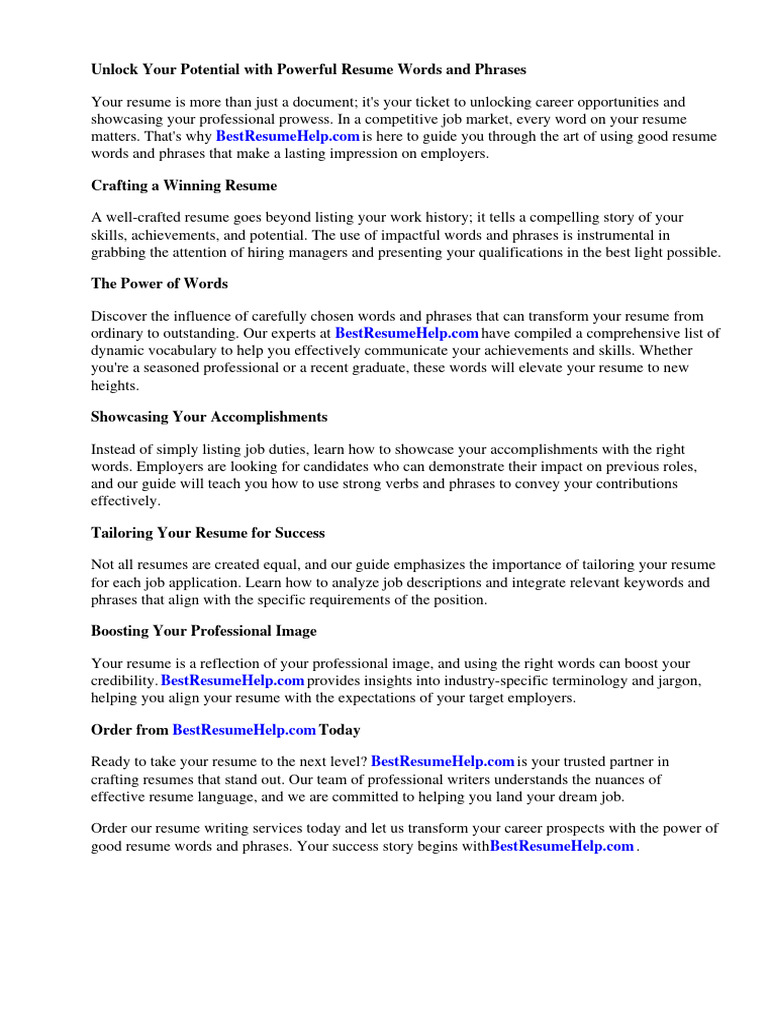 Unlock Your Potential with Powerful Resume Words and Phrases

Your resume is more than just a document; it's your ticket to unlocking career opportunities and showcasing your professional prowess. In a competitive job market, every word on your resume matters. That's why BestResumeHelp.com is here to guide you through the art of using good resume words and phrases that make a lasting impression on employers.

Crafting a Winning Resume

A well-crafted resume goes beyond listing your work history; it tells a compelling story of your skills, achievements, and potential. The use of impactful words and phrases is instrumental in grabbing the attention of hiring managers and presenting your qualifications in the best light possible.

The Power of Words

Discover the influence of carefully chosen words and phrases that can transform your resume from ordinary to outstanding. Our experts at BestResumeHelp.com have compiled a comprehensive list of dynamic vocabulary to help you effectively communicate your achievements and skills. Whether you're a seasoned professional or a recent graduate, these words will elevate your resume to new heights.

Showcasing Your Accomplishments

Instead of simply listing job duties, learn how to showcase your accomplishments with the right words. Employers are looking for candidates who can demonstrate their impact on previous roles, and our guide will teach you how to use strong verbs and phrases to convey your contributions effectively.

Tailoring Your Resume for Success

Not all resumes are created equal, and our guide emphasizes the importance of tailoring your resume for each job application. Learn how to analyze job descriptions and integrate relevant keywords and phrases that align with the specific requirements of the position.

Boosting Your Professional Image

Your resume is a reflection of your professional image, and using the right words can boost your credibility. BestResumeHelp.com provides insights into industry-specific terminology and jargon, helping you align your resume with the expectations of your target employers.

Order from BestResumeHelp.com Today

Ready to take your resume to the next level? BestResumeHelp.com is your trusted partner in crafting resumes that stand out. Our team of professional writers understands the nuances of effective resume language, and we are committed to helping you land your dream job.

Order our resume writing services today and let us transform your career prospects with the power of good resume words and phrases. Your success story begins withBestResumeHelp.com .